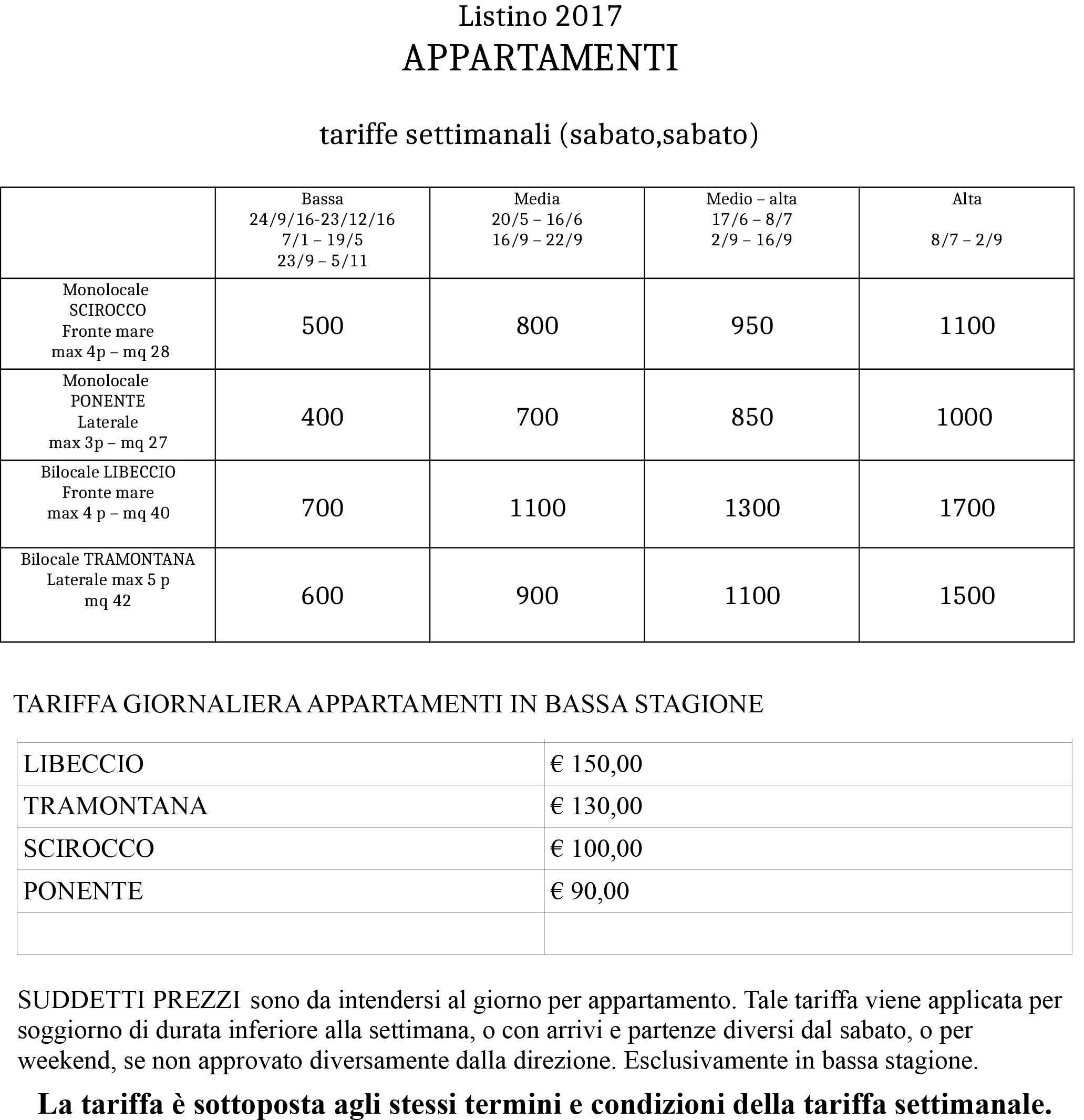 Listino 2017
APPARTAMENTI

tariffe settimanali (sabato,sabato)

| | Bassa 24/9/16-23/12/16 7/1 – 19/5 23/9 – 5/11 | Media 20/5 – 16/6 16/9 – 22/9 | Medio – alta 17/6 – 8/7 2/9 – 16/9 | Alta 8/7 – 2/9 |
|---|---|---|---|---|
| Monolocale SCIROCCO Fronte mare max 4p – mq 28 | 500 | 800 | 950 | 1100 |
| Monolocale PONENTE Laterale max 3p – mq 27 | 400 | 700 | 850 | 1000 |
| Bilocale LIBECCIO Fronte mare max 4 p – mq 40 | 700 | 1100 | 1300 | 1700 |
| Bilocale TRAMONTANA Laterale max 5 p mq 42 | 600 | 900 | 1100 | 1500 |

TARIFFA GIORNALIERA APPARTAMENTI IN BASSA STAGIONE

| LIBECCIO | € 150,00 |
|---|---|
| TRAMONTANA | € 130,00 |
| SCIROCCO | € 100,00 |
| PONENTE | € 90,00 |
| | |

SUDDETTI PREZZI sono da intendersi al giorno per appartamento. Tale tariffa viene applicata per soggiorno di durata inferiore alla settimana, o con arrivi e partenze diversi dal sabato, o per weekend, se non approvato diversamente dalla direzione. Esclusivamente in bassa stagione.

La tariffa è sottoposta agli stessi termini e condizioni della tariffa settimanale.